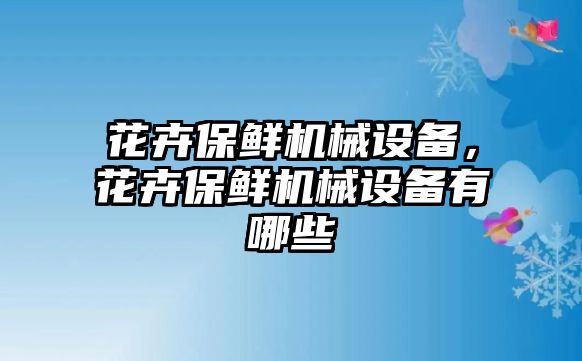 花卉保鲜机械设备，花卉保鲜机械设备有哪些